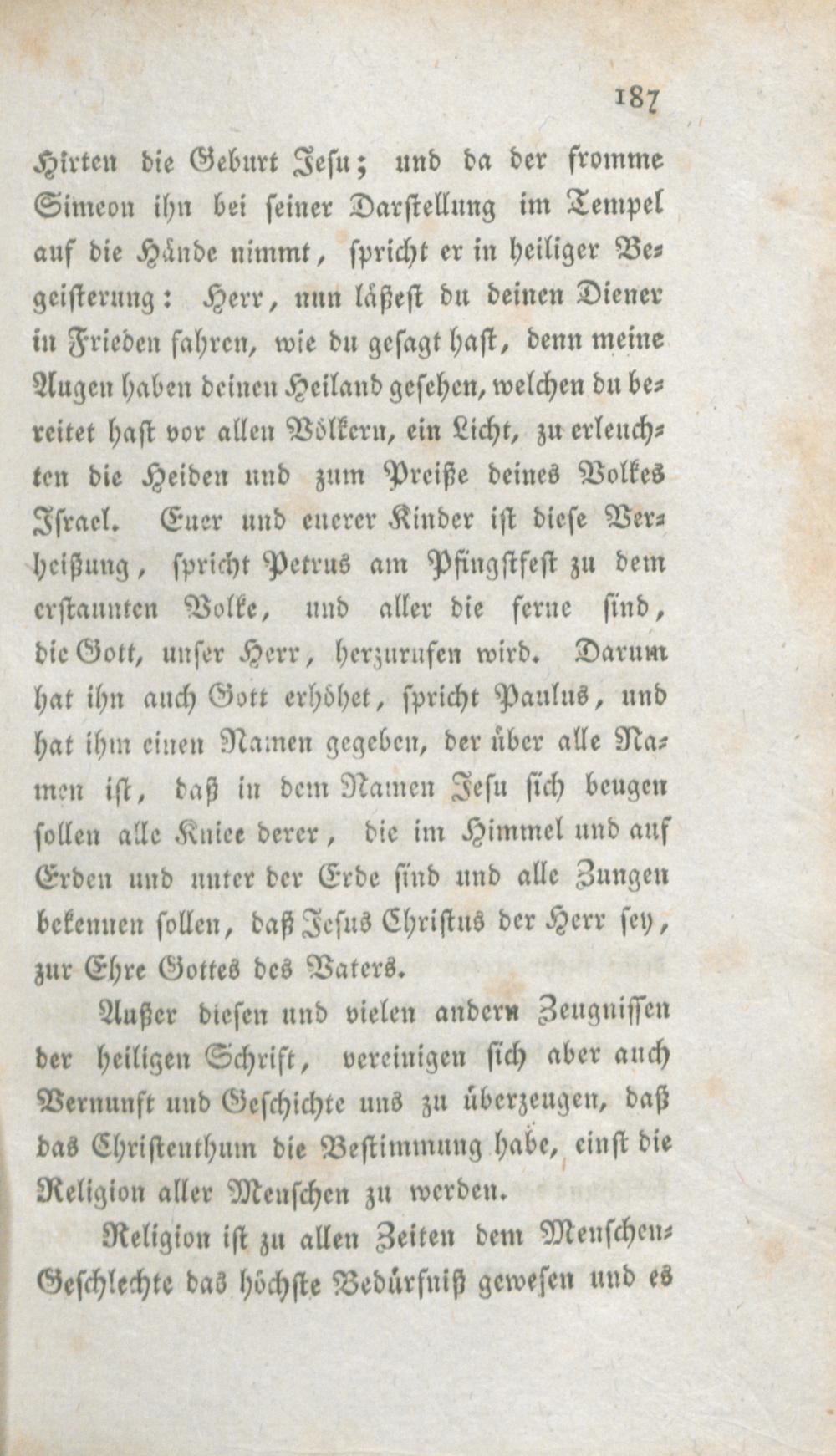 187

Hirten die Geburt Jesu; und da der fromme Simeon ihn bei seiner Darstellung im Tempel auf die Hände nimmt, spricht er in heiliger Begeisterung: Herr, nun läßest du deinen Diener in Frieden fahren, wie du gesagt hast, denn meine Augen haben deinen Heiland gesehen, welchen du bereitet hast vor allen Völkern, ein Licht, zu erleuchten die Heiden und zum Preiße deines Volkes Israel. Euer und euerer Kinder ist diese Verheißung, spricht Petrus am Pfingstfest zu dem erstaunten Volke, und aller die ferne sind, die Gott, unser Herr, herzurufen wird. Darum hat ihn auch Gott erhöhet, spricht Paulus, und hat ihm einen Namen gegeben, der über alle Namen ist, daß in dem Namen Jesu sich beugen sollen alle Kniee derer, die im Himmel und auf Erden und unter der Erde sind und alle Zungen bekennen sollen, daß Jesus Christus der Herr sey, zur Ehre Gottes des Vaters.

Außer diesen und vielen andern Zeugnissen der heiligen Schrift, vereinigen sich aber auch Vernunft und Geschichte uns zu überzeugen, daß das Christenthum die Bestimmung habe, einst die Religion aller Menschen zu werden.

Religion ist zu allen Zeiten dem Menschen-Geschlechte das höchste Bedürfniß gewesen und es